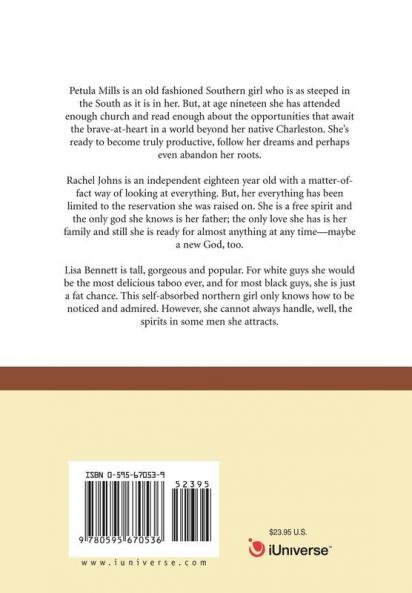 Petula Mills is an old fashioned Southern girl who is as steeped in the South as it is in her. But, at age nineteen she has attended enough church and read enough about the opportunities that await the brave-at-heart in a world beyond her native Charleston. She's ready to become truly productive, follow her dreams and perhaps even abandon her roots.

Rachel Johns is an independent eighteen year old with a matter-of-fact way of looking at everything. But, her everything has been limited to the reservation she was raised on. She is a free spirit and the only god she knows is her father; the only love she has is her family and still she is ready for almost anything at any time—maybe a new God, too.

Lisa Bennett is tall, gorgeous and popular. For white guys she would be the most delicious taboo ever, and for most black guys, she is just a fat chance. This self-absorbed northern girl only knows how to be noticed and admired. However, she cannot always handle, well, the spirits in some men she attracts.

ISBN 0-595-67053-9

52395

9 780595 670536

www.iuniverse.com

$23.95 U.S.

iUniverse